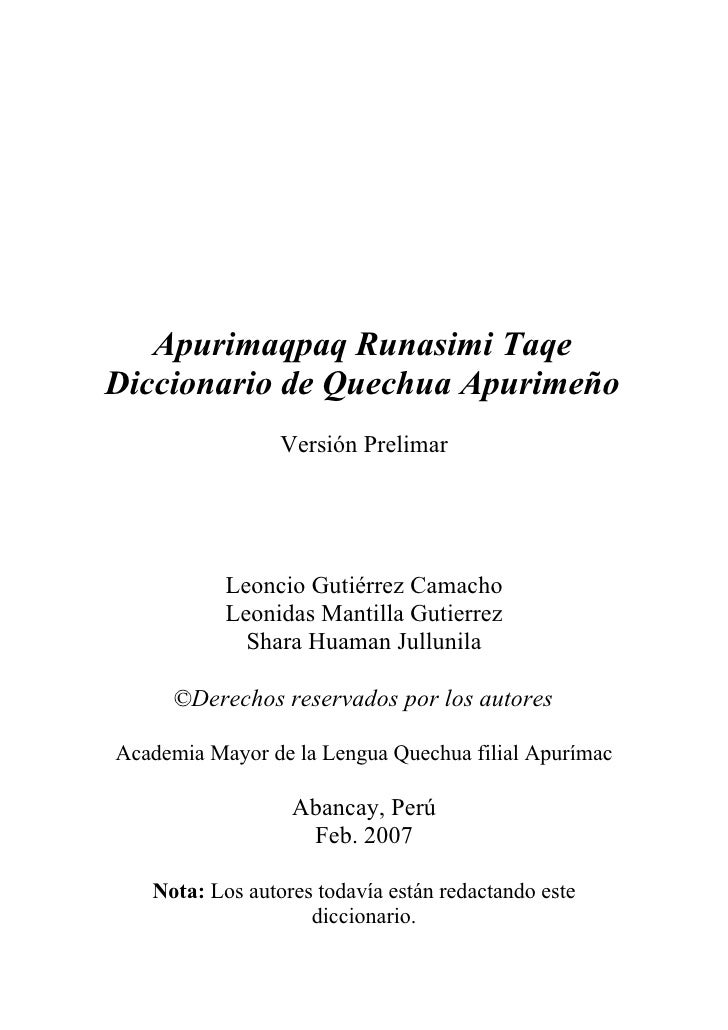 Apurimaqpaq Runasimi Taqe
Diccionario de Quechua Apurimeño

Versión Prelimar

Leoncio Gutiérrez Camacho
Leonidas Mantilla Gutierrez
Shara Huaman Jullunila

©Derechos reservados por los autores

Academia Mayor de la Lengua Quechua filial Apurímac

Abancay, Perú
Feb. 2007

Nota: Los autores todavía están redactando este diccionario.